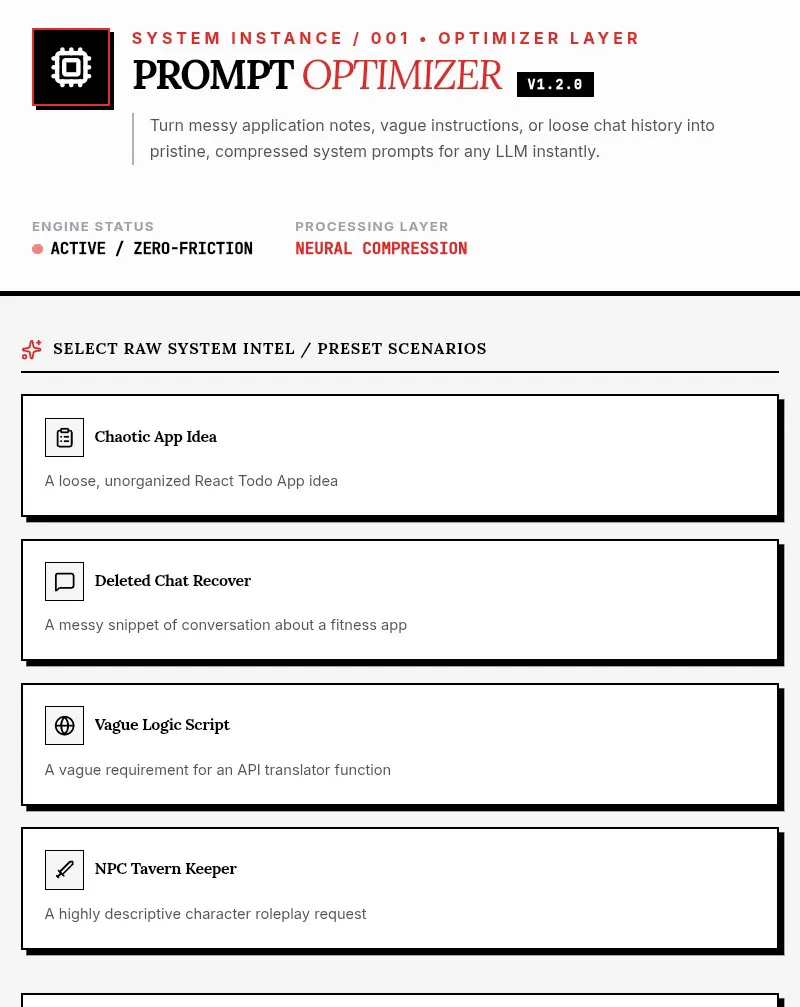 SYSTEM INSTANCE / 001 • OPTIMIZER LAYER

PROMPT OPTIMIZER V1.2.0

Turn messy application notes, vague instructions, or loose chat history into pristine, compressed system prompts for any LLM instantly.

ENGINE STATUS
ACTIVE / ZERO-FRICTION

PROCESSING LAYER
NEURAL COMPRESSION

SELECT RAW SYSTEM INTEL / PRESET SCENARIOS

Chaotic App Idea

A loose, unorganized React Todo App idea

Deleted Chat Recover

A messy snippet of conversation about a fitness app

Vague Logic Script

A vague requirement for an API translator function

NPC Tavern Keeper

A highly descriptive character roleplay request